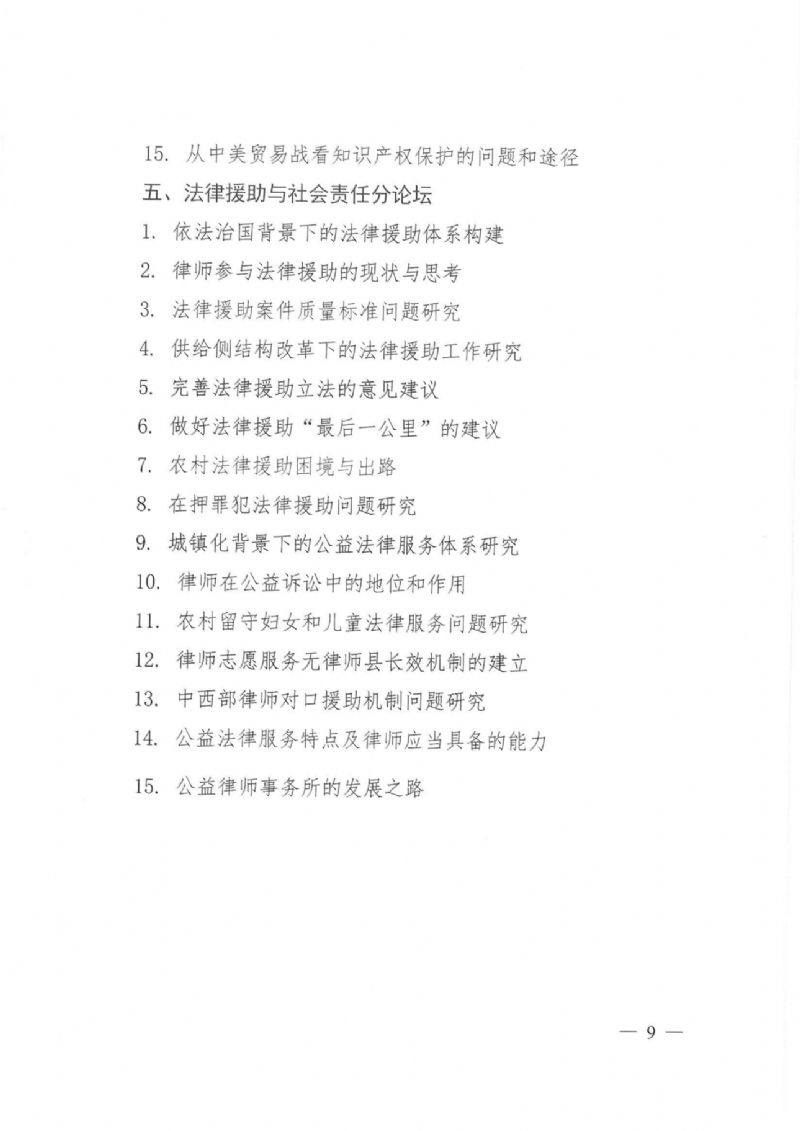 15. 从中美贸易战看知识产权保护的问题和途径

五、法律援助与社会责任分论坛

1. 依法治国背景下的法律援助体系构建

2. 律师参与法律援助的现状与思考

3. 法律援助案件质量标准问题研究

4. 供给侧结构改革下的法律援助工作研究

5. 完善法律援助立法的意见建议

6. 做好法律援助“最后一公里”的建议

7. 农村法律援助困境与出路

8. 在押罪犯法律援助问题研究

9. 城镇化背景下的公益法律服务体系研究

10. 律师在公益诉讼中的地位和作用

11. 农村留守妇女和儿童法律服务问题研究

12. 律师志愿服务无律师县长效机制的建立

13. 中西部律师对口援助机制问题研究

14. 公益法律服务特点及律师应当具备的能力

15. 公益律师事务所的发展之路

— 9 —